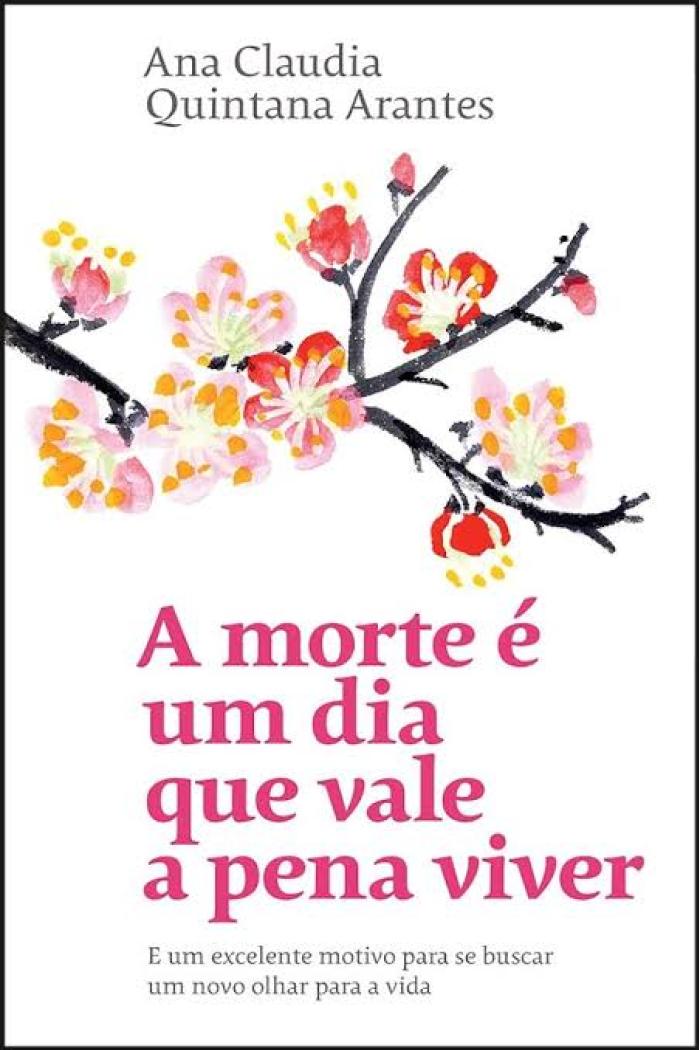 Ana Claudia Quintana Arantes

A morte é um dia que vale a pena viver

E um excelente motivo para se buscar um novo olhar para a vida